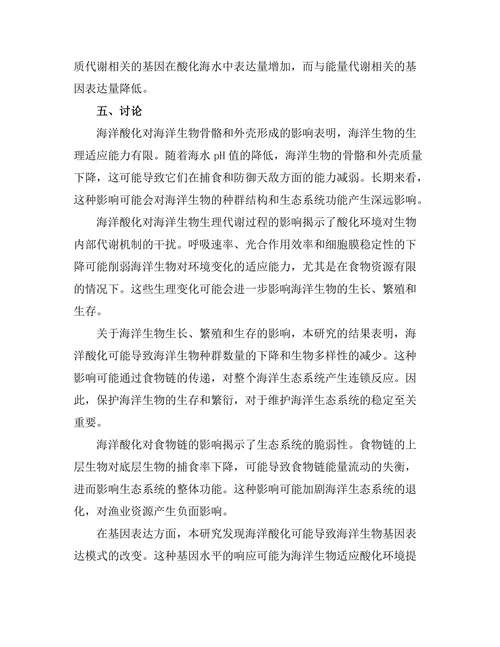 质代谢相关的基因在酸化海水中表达量增加，而与能量代谢相关的基因表达量降低。

五、讨论

海洋酸化对海洋生物骨骼和外壳形成的影响表明，海洋生物的生理适应能力有限。随着海水 pH 值的降低，海洋生物的骨骼和外壳质量下降，这可能导致它们在捕食和防御天敌方面的能力减弱。长期来看，这种影响可能会对海洋生物的种群结构和生态系统功能产生深远影响。

海洋酸化对海洋生物生理代谢过程的影响揭示了酸化环境对生物内部代谢机制的干扰。呼吸速率、光合作用效率和细胞膜稳定性的下降可能削弱海洋生物对环境变化的适应能力，尤其是在食物资源有限的情况下。这些生理变化可能会进一步影响海洋生物的生长、繁殖和生存。

关于海洋生物生长、繁殖和生存的影响，本研究的结果表明，海洋酸化可能导致海洋生物种群数量的下降和生物多样性的减少。这种影响可能通过食物链的传递，对整个海洋生态系统产生连锁反应。因此，保护海洋生物的生存和繁衍，对于维护海洋生态系统的稳定至关重要。

海洋酸化对食物链的影响揭示了生态系统的脆弱性。食物链的上层生物对底层生物的捕食率下降，可能导致食物链能量流动的失衡，进而影响生态系统的整体功能。这种影响可能加剧海洋生态系统的退化，对渔业资源产生负面影响。

在基因表达方面，本研究发现海洋酸化可能导致海洋生物基因表达模式的改变。这种基因水平的响应可能为海洋生物适应酸化环境提